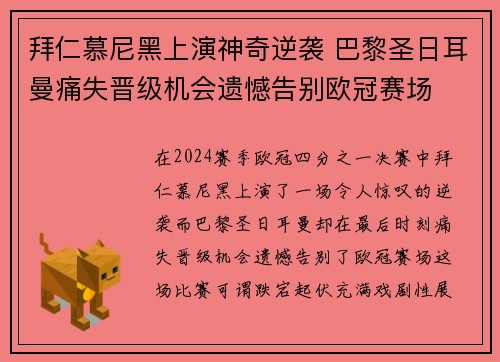 拜仁慕尼黑上演神奇逆袭 巴黎圣日耳曼痛失晋级机会遗憾告别欧冠赛场

在2024赛季欧冠四分之一决赛中拜仁慕尼黑上演了一场令人惊叹的逆袭而巴黎圣日耳曼却在最后时刻痛失晋级机会遗憾告别了欧冠赛场这场比赛可谓跌宕起伏充满戏剧性展